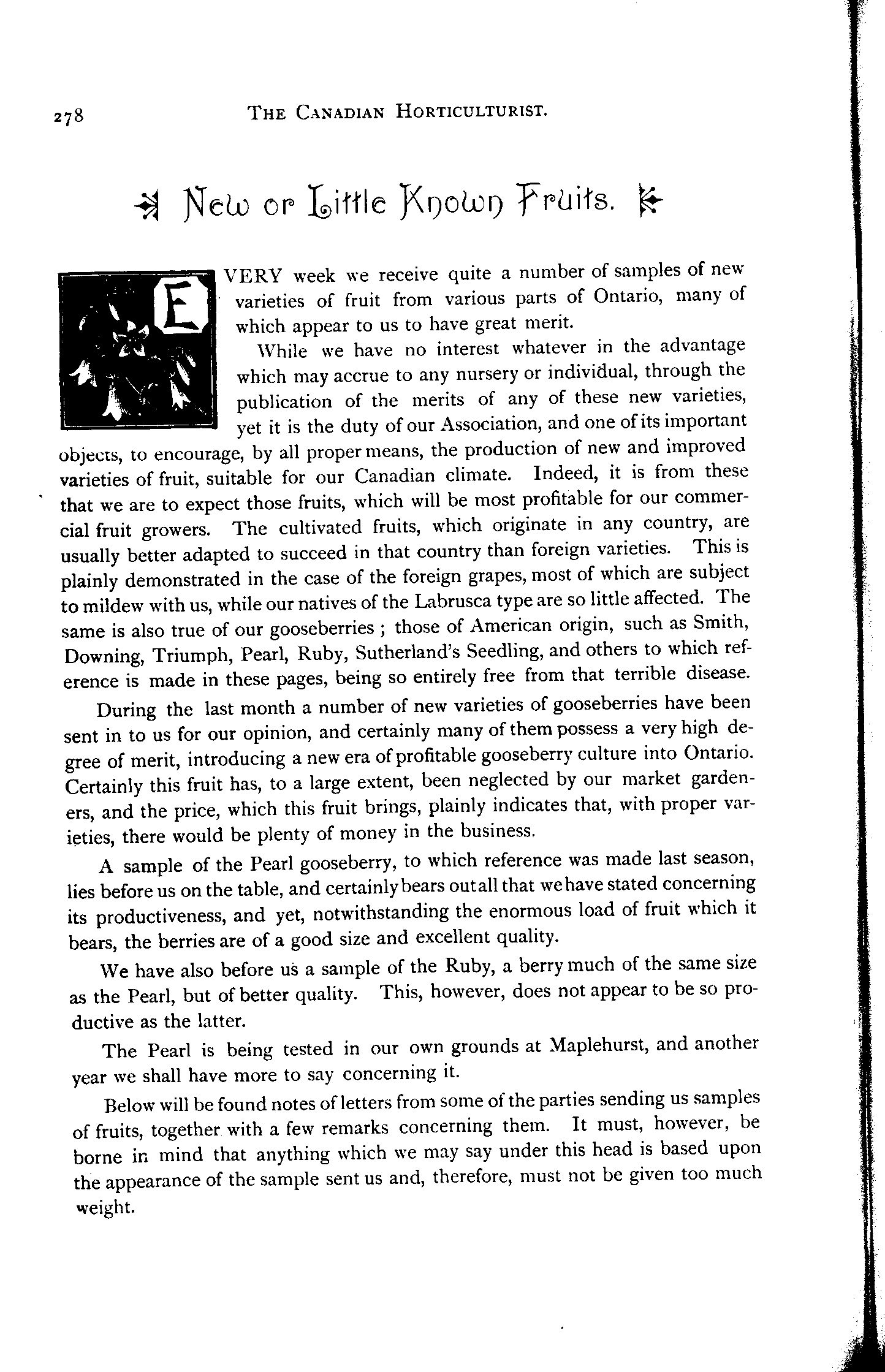 278 THE CANADIAN HORTICULTURIST.

New or Little Known Fruits.

EVERY week we receive quite a number of samples of new varieties of fruit from various parts of Ontario, many of which appear to us to have great merit.

While we have no interest whatever in the advantage which may accrue to any nursery or individual, through the publication of the merits of any of these new varieties, yet it is the duty of our Association, and one of its important objects, to encourage, by all proper means, the production of new and improved varieties of fruit, suitable for our Canadian climate. Indeed, it is from these that we are to expect those fruits, which will be most profitable for our commercial fruit growers. The cultivated fruits, which originate in any country, are usually better adapted to succeed in that country than foreign varieties. This is plainly demonstrated in the case of the foreign grapes, most of which are subject to mildew with us, while our natives of the Labrusca type are so little affected. The same is also true of our gooseberries ; those of American origin, such as Smith, Downing, Triumph, Pearl, Ruby, Sutherland's Seedling, and others to which reference is made in these pages, being so entirely free from that terrible disease.

During the last month a number of new varieties of gooseberries have been sent in to us for our opinion, and certainly many of them possess a very high degree of merit, introducing a new era of profitable gooseberry culture into Ontario. Certainly this fruit has, to a large extent, been neglected by our market gardeners, and the price, which this fruit brings, plainly indicates that, with proper varieties, there would be plenty of money in the business.

A sample of the Pearl gooseberry, to which reference was made last season, lies before us on the table, and certainly bears out all that we have stated concerning its productiveness, and yet, notwithstanding the enormous load of fruit which it bears, the berries are of a good size and excellent quality.

We have also before us a sample of the Ruby, a berry much of the same size as the Pearl, but of better quality. This, however, does not appear to be so productive as the latter.

The Pearl is being tested in our own grounds at Maplehurst, and another year we shall have more to say concerning it.

Below will be found notes of letters from some of the parties sending us samples of fruits, together with a few remarks concerning them. It must, however, be borne in mind that anything which we may say under this head is based upon the appearance of the sample sent us and, therefore, must not be given too much weight.